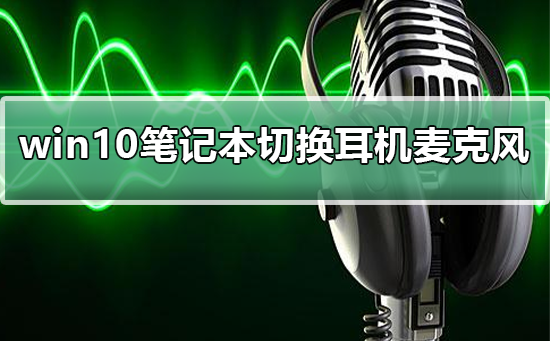 win10笔记本切换耳机麦克风